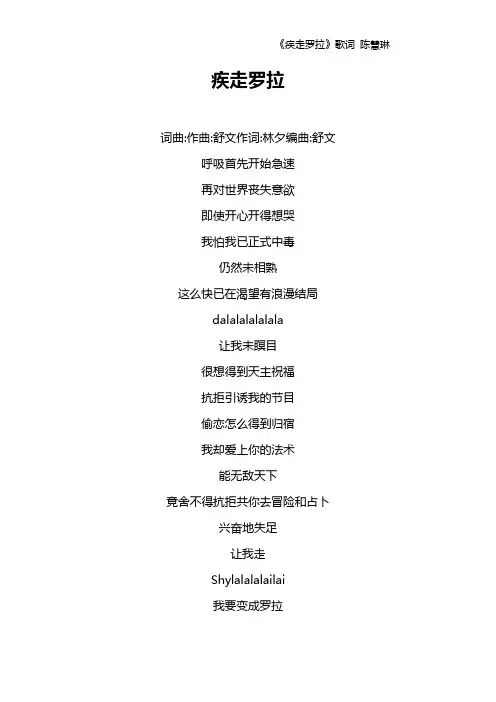 《疾走罗拉》歌词 陈慧琳

疾走罗拉

词曲:作曲:舒文作词:林夕编曲:舒文

呼吸首先开始急速

再对世界丧失意欲

即使开心开得想哭

我怕我已正式中毒

仍然未相熟

这么快已在渴望有浪漫结局

dalalalalalala

让我未瞑目

很想得到天主祝福

抗拒引诱我的节目

偷恋怎么得到归宿

我却爱上你的法术

能无敌天下

竟舍不得抗拒共你去冒险和占卜

兴奋地失足

让我走

Shylalalalailai

我要变成罗拉